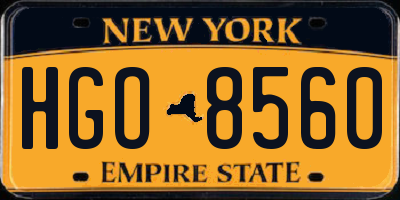 NEW YORK

HGO 8560

EMPIRE STATE